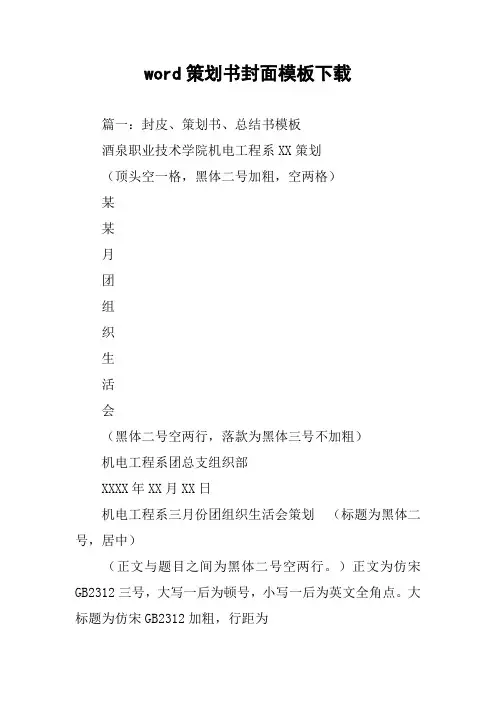 word 策划书封面模板下载

篇一：封皮、策划书、总结书模板

酒泉职业技术学院机电工程系 XX 策划

（顶头空一格，黑体二号加粗，空两格）

某

某

月

团

组

织

生

活

会

（黑体二号空两行，落款为黑体三号不加粗）

机电工程系团总支组织部

XXXX 年 XX 月 XX 日

机电工程系三月份团组织生活会策划　（标题为黑体二号，居中）

（正文与题目之间为黑体二号空两行。）正文为仿宋 GB2312 三号，大写一后为顿号，小写一后为英文全角点。大标题为仿宋 GB2312 加粗，行距为